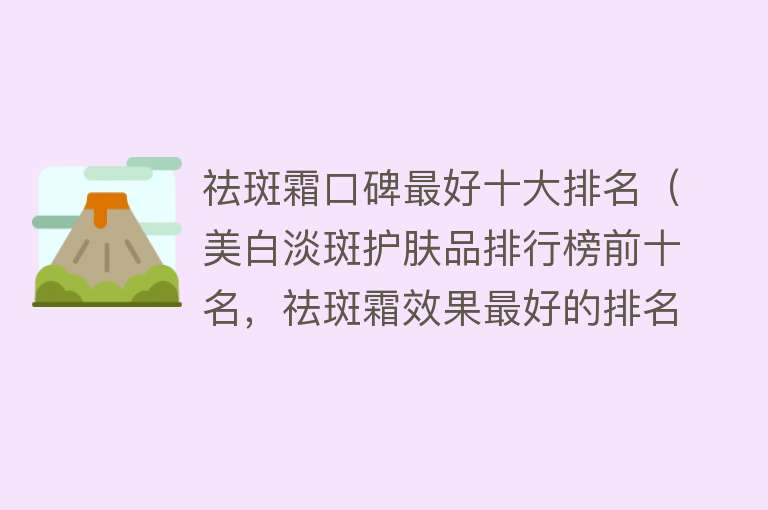 祛斑霜口碑最好十大排名（美白淡斑护肤品排行榜前十名，祛斑霜效果最好的排名